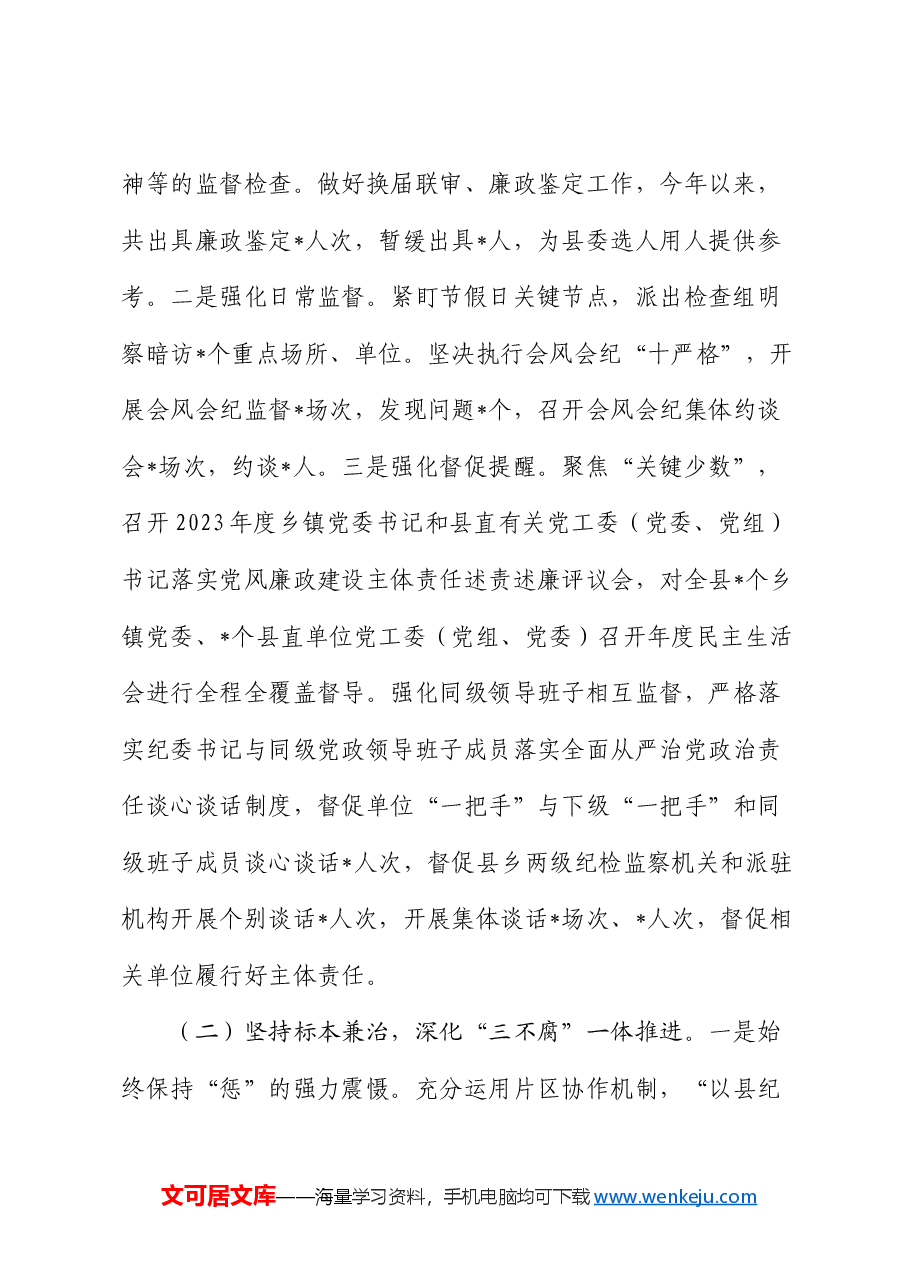 神等的监督检查。做好换届联审、廉政鉴定工作，今年以来，共出具廉政鉴定*人次，暂缓出具*人，为县委选人用人提供参考。二是强化日常监督。紧盯节假日关键节点，派出检查组明察暗访*个重点场所、单位。坚决执行会风会纪“十严格”，开展会风会纪监督*场次，发现问题*个，召开会风会纪集体约谈会*场次，约谈*人。三是强化督促提醒。聚焦“关键少数”，召开2023年度乡镇党委书记和县直有关党工委（党委、党组）书记落实党风廉政建设主体责任述责述廉评议会，对全县*个乡镇党委、*个县直单位党工委（党组、党委）召开年度民主生活会进行全程全覆盖督导。强化同级领导班子相互监督，严格落实纪委书记与同级党政领导班子成员落实全面从严治党政治责任谈心谈话制度，督促单位“一把手”与下级“一把手”和同级班子成员谈心谈话*人次，督促县乡两级纪检监察机关和派驻机构开展个别谈话*人次，开展集体谈话*场次、*人次，督促相关单位履行好主体责任。

（二）坚持标本兼治，深化“三不腐”一体推进。一是始终保持“惩”的强力震慑。充分运用片区协作机制，“以县纪

文可居文库——海量学习资料，手机电脑均可下载www.wenkeju.com